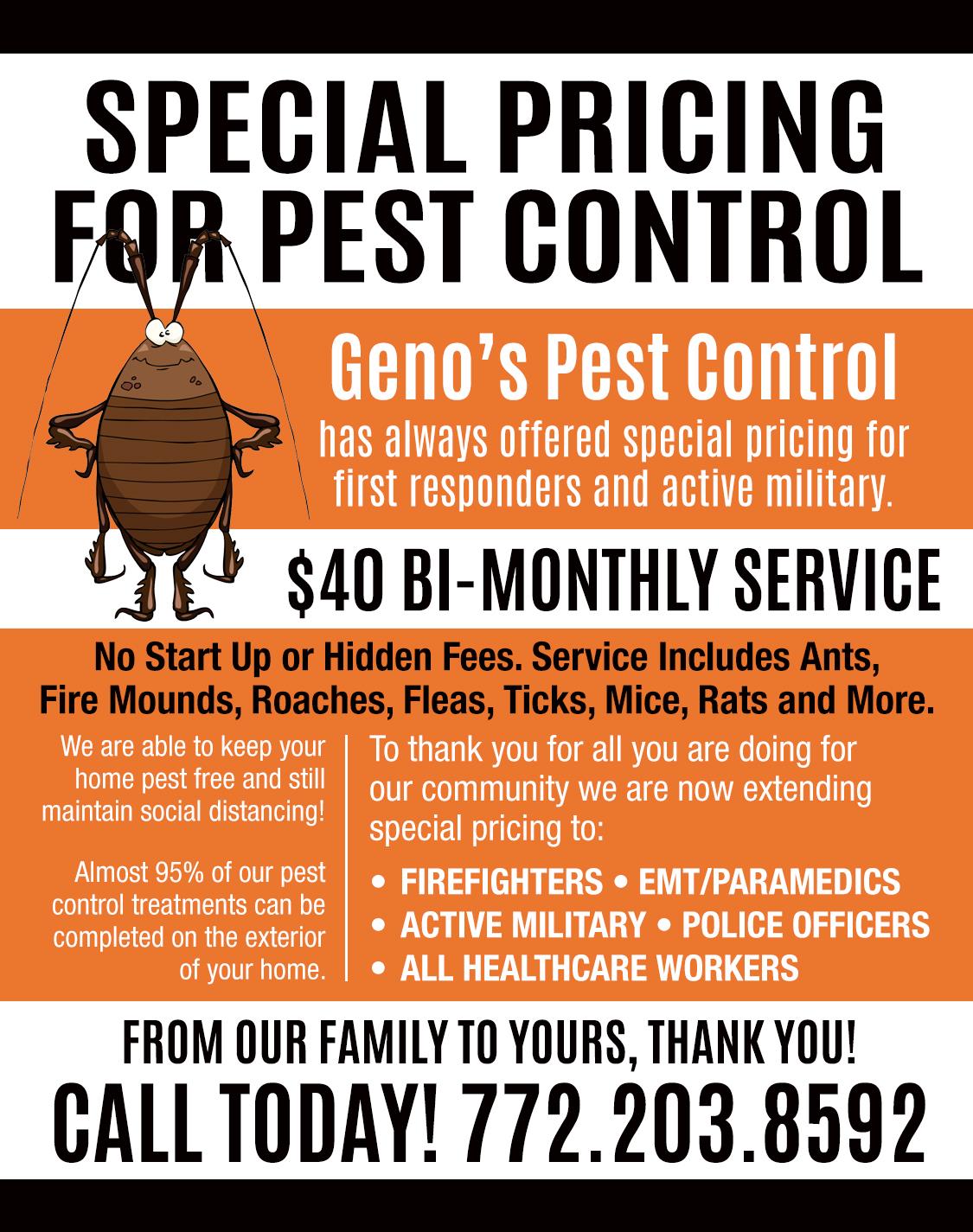 SPECIAL PRICING FOR PEST CONTROL

Geno's Pest Control

has always offered special pricing for first responders and active military.

$40 BI-MONTHLY SERVICE

No Start Up or Hidden Fees. Service Includes Ants, Fire Mounds, Roaches, Fleas, Ticks, Mice, Rats and More.

We are able to keep your home pest free and still maintain social distancing!

Almost 95% of our pest control treatments can be completed on the exterior of your home.

To thank you for all you are doing for our community we are now extending special pricing to:

• FIREFIGHTERS • EMT/PARAMEDICS
• ACTIVE MILITARY • POLICE OFFICERS
• ALL HEALTHCARE WORKERS

FROM OUR FAMILY TO YOURS, THANK YOU!

CALL TODAY! 772.203.8592